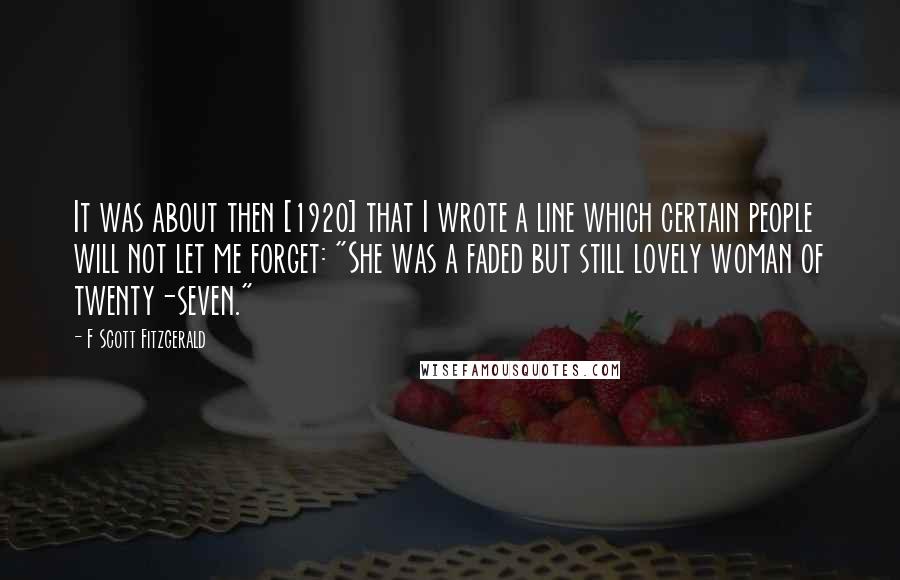 It was about then [1920] that I wrote a line which certain people will not let me forget: "She was a faded but still lovely woman of twenty-seven."

- F Scott Fitzgerald

WISEFAMOUSQUOTES.COM